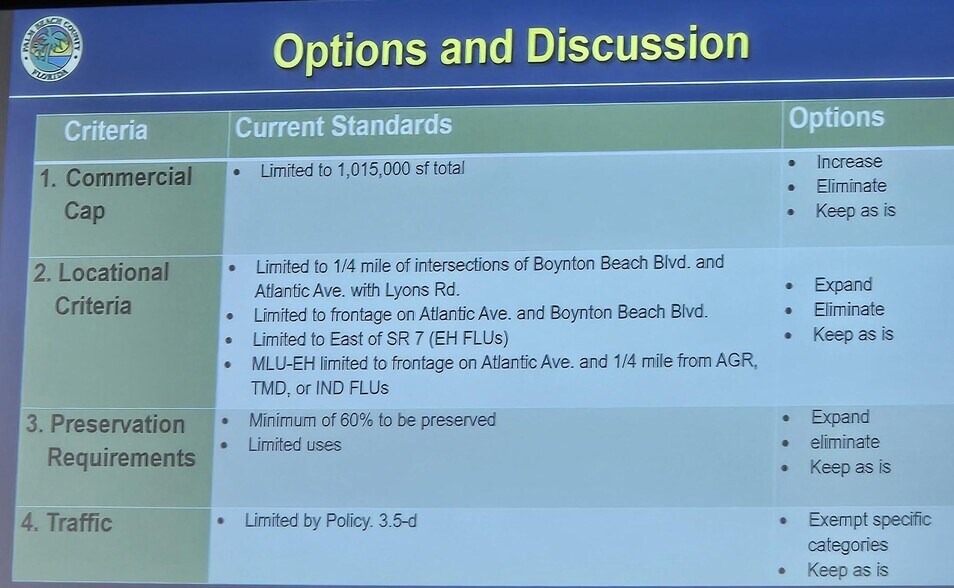 Options and Discussion

| Criteria | Current Standards | Options |
|---|---|---|
| 1. Commercial Cap | • Limited to 1,015,000 sf total | • Increase • Eliminate • Keep as is |
| 2. Locational Criteria | • Limited to 1/4 mile of intersections of Boynton Beach Blvd. and Atlantic Ave. with Lyons Rd. • Limited to frontage on Atlantic Ave. and Boynton Beach Blvd. • Limited to East of SR 7 (EH FLUs) • MLU-EH limited to frontage on Atlantic Ave. and 1/4 mile from AGR, TMD, or IND FLUs | • Expand • Eliminate • Keep as is |
| 3. Preservation Requirements | • Minimum of 60% to be preserved • Limited uses | • Expand • eliminate • Keep as is |
| 4. Traffic | • Limited by Policy. 3.5-d | • Exempt specific categories • Keep as is |